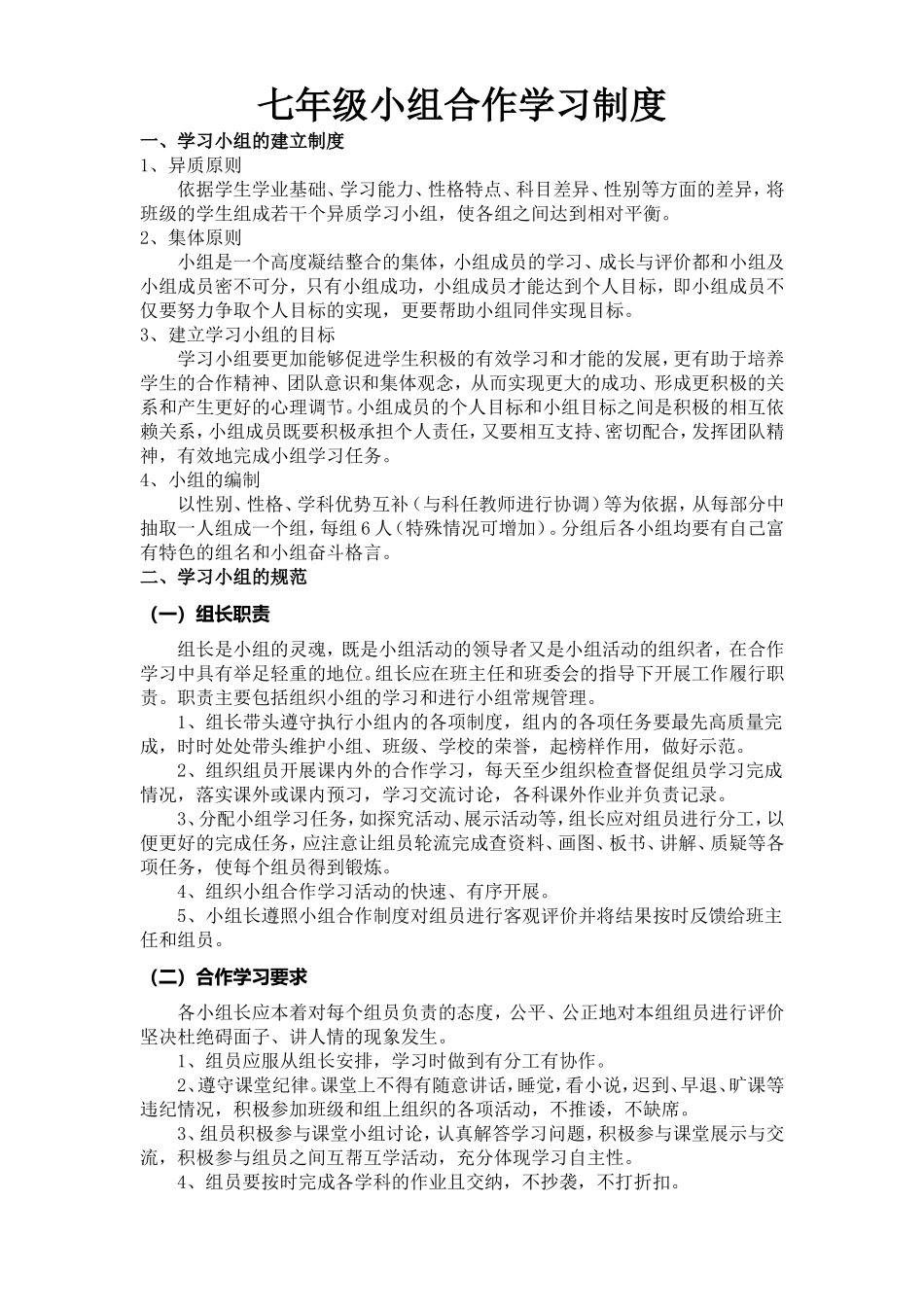 七年级小组合作学习制度

一、学习小组的建立制度

1、异质原则

依据学生学业基础、学习能力、性格特点、科目差异、性别等方面的差异，将班级的学生组成若干个异质学习小组，使各组之间达到相对平衡。

2、集体原则

小组是一个高度凝结整合的集体，小组成员的学习、成长与评价都和小组及小组成员密不可分，只有小组成功，小组成员才能达到个人目标，即小组成员不仅要努力争取个人目标的实现，更要帮助小组同伴实现目标。

3、建立学习小组的目标

学习小组要更加能够促进学生积极的有效学习和才能的发展，更有助于培养学生的合作精神、团队意识和集体观念，从而实现更大的成功、形成更积极的关系和产生更好的心理调节。小组成员的个人目标和小组目标之间是积极的相互依赖关系，小组成员既要积极承担个人责任，又要相互支持、密切配合，发挥团队精神，有效地完成小组学习任务。

4、小组的编制

以性别、性格、学科优势互补（与科任教师进行协调）等为依据，从每部分中抽取一人组成一个组，每组6人（特殊情况可增加）。分组后各小组均要有自己富有特色的组名和小组奋斗格言。

二、学习小组的规范

（一）组长职责

组长是小组的灵魂，既是小组活动的领导者又是小组活动的组织者，在合作学习中具有举足轻重的地位。组长应在班主任和班委会的指导下开展工作履行职责。职责主要包括组织小组的学习和进行小组常规管理。

1、组长带头遵守执行小组内的各项制度，组内的各项任务要最先高质量完成，时时处处带头维护小组、班级、学校的荣誉，起榜样作用，做好示范。

2、组织组员开展课内外的合作学习，每天至少组织检查督促组员学习完成情况，落实课外或课内预习，学习交流讨论，各科课外作业并负责记录。

3、分配小组学习任务，如探究活动、展示活动等，组长应对组员进行分工，以便更好的完成任务，应注意让组员轮流完成查资料、画图、板书、讲解、质疑等各项任务，使每个组员得到锻炼。

4、组织小组合作学习活动的快速、有序开展。

5、小组长遵照小组合作制度对组员进行客观评价并将结果按时反馈给班主任和组员。

（二）合作学习要求

各小组长应本着对每个组员负责的态度，公平、公正地对本组组员进行评价坚决杜绝碍面子、讲人情的现象发生。

1、组员应服从组长安排，学习时做到有分工有协作。

2、遵守课堂纪律。课堂上不得有随意讲话，睡觉，看小说，迟到、早退、旷课等违纪情况，积极参加班级和组上组织的各项活动，不推诿，不缺席。

3、组员积极参与课堂小组讨论，认真解答学习问题，积极参与课堂展示与交流，积极参与组员之间互帮互学活动，充分体现学习自主性。

4、组员要按时完成各学科的作业且交纳，不抄袭，不打折扣。